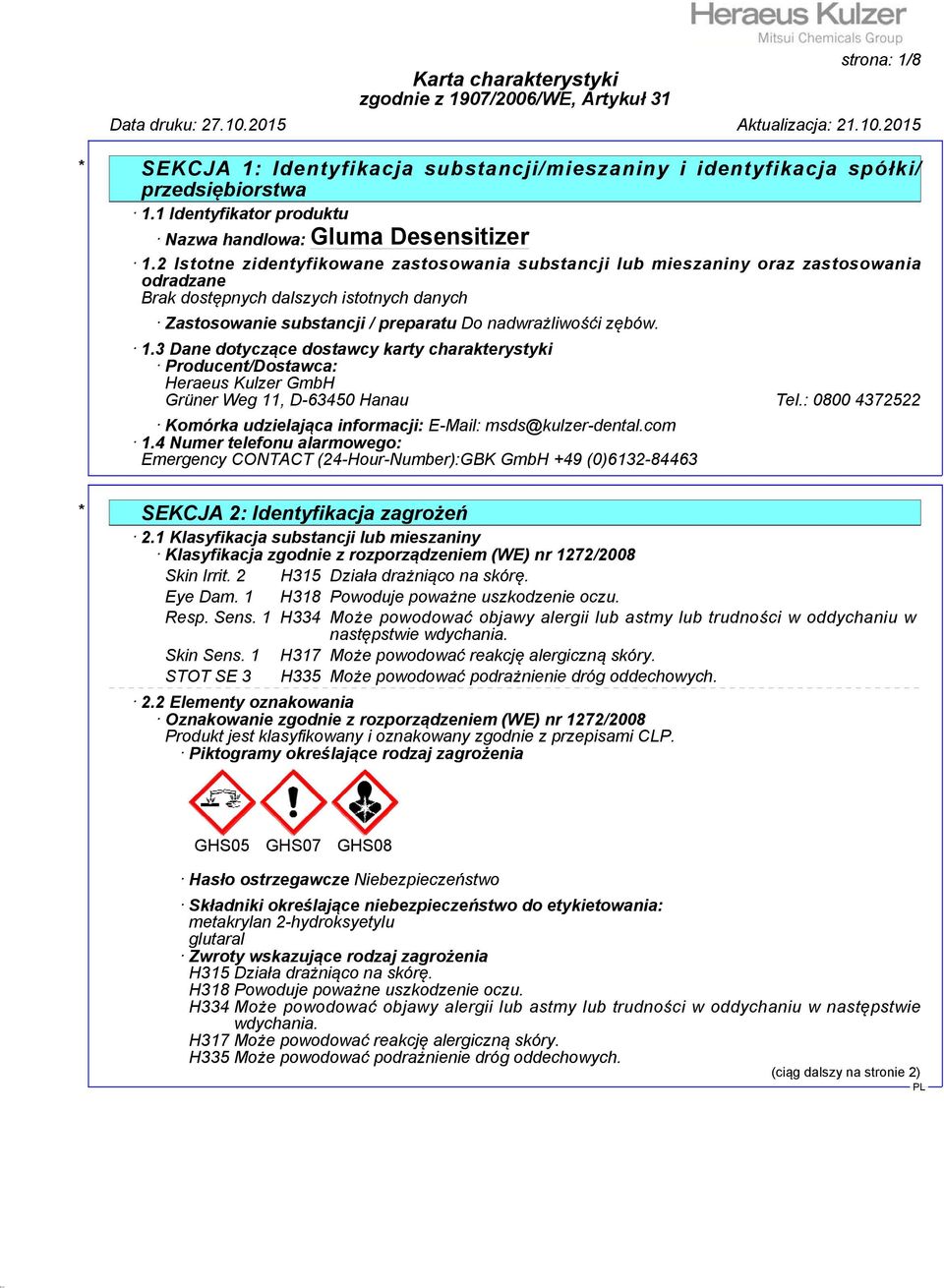 Heraeus Kulzer
Mitsui Chemicals Group

strona: 1/8

Karta charakterystyki
zgodnie z 1907/2006/WE, Artykuł 31

Data druku: 27.10.2015 Aktualizacja: 21.10.2015

* SEKCJA 1: Identyfikacja substancji/mieszaniny i identyfikacja spółki/przedsiębiorstwa

· 1.1 Identyfikator produktu
· Nazwa handlowa: Gluma Desensitizer

· 1.2 Istotne zidentyfikowane zastosowania substancji lub mieszaniny oraz zastosowania odradzane
Brak dostępnych dalszych istotnych danych
· Zastosowanie substancji / preparatu Do nadwrażliwośći zębów.

· 1.3 Dane dotyczące dostawcy karty charakterystyki
· Producent/Dostawca:
Heraeus Kulzer GmbH
Grüner Weg 11, D-63450 Hanau Tel.: 0800 4372522
· Komórka udzielająca informacji: E-Mail: msds@kulzer-dental.com
· 1.4 Numer telefonu alarmowego:
Emergency CONTACT (24-Hour-Number):GBK GmbH +49 (0)6132-84463

* SEKCJA 2: Identyfikacja zagrożeń

· 2.1 Klasyfikacja substancji lub mieszaniny
· Klasyfikacja zgodnie z rozporządzeniem (WE) nr 1272/2008
Skin Irrit. 2 H315 Działa drażniąco na skórę.
Eye Dam. 1 H318 Powoduje poważne uszkodzenie oczu.
Resp. Sens. 1 H334 Może powodować objawy alergii lub astmy lub trudności w oddychaniu w następstwie wdychania.
Skin Sens. 1 H317 Może powodować reakcję alergiczną skóry.
STOT SE 3 H335 Może powodować podrażnienie dróg oddechowych.

· 2.2 Elementy oznakowania
· Oznakowanie zgodnie z rozporządzeniem (WE) nr 1272/2008
Produkt jest klasyfikowany i oznakowany zgodnie z przepisami CLP.
· Piktogramy określające rodzaj zagrożenia

GHS05 GHS07 GHS08

· Hasło ostrzegawcze Niebezpieczeństwo

· Składniki określające niebezpieczeństwo do etykietowania:
metakrylan 2-hydroksyetylu
glutaral
· Zwroty wskazujące rodzaj zagrożenia
H315 Działa drażniąco na skórę.
H318 Powoduje poważne uszkodzenie oczu.
H334 Może powodować objawy alergii lub astmy lub trudności w oddychaniu w następstwie wdychania.
H317 Może powodować reakcję alergiczną skóry.
H335 Może powodować podrażnienie dróg oddechowych.

(ciąg dalszy na stronie 2)
PL